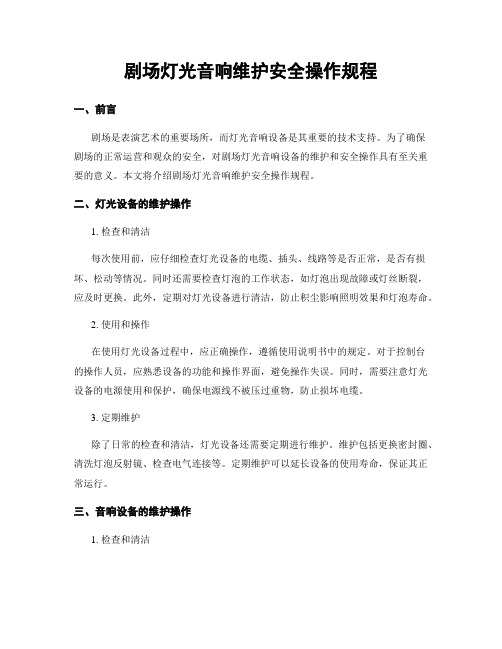 剧场灯光音响维护安全操作规程

一、前言

剧场是表演艺术的重要场所，而灯光音响设备是其重要的技术支持。为了确保剧场的正常运营和观众的安全，对剧场灯光音响设备的维护和安全操作具有至关重要的意义。本文将介绍剧场灯光音响维护安全操作规程。

二、灯光设备的维护操作

1. 检查和清洁

每次使用前，应仔细检查灯光设备的电缆、插头、线路等是否正常，是否有损坏、松动等情况。同时还需要检查灯泡的工作状态，如灯泡出现故障或灯丝断裂，应及时更换。此外，定期对灯光设备进行清洁，防止积尘影响照明效果和灯泡寿命。

2. 使用和操作

在使用灯光设备过程中，应正确操作，遵循使用说明书中的规定。对于控制台的操作人员，应熟悉设备的功能和操作界面，避免操作失误。同时，需要注意灯光设备的电源使用和保护，确保电源线不被压过重物，防止损坏电缆。

3. 定期维护

除了日常的检查和清洁，灯光设备还需要定期进行维护。维护包括更换密封圈、清洗灯泡反射镜、检查电气连接等。定期维护可以延长设备的使用寿命，保证其正常运行。

三、音响设备的维护操作

1. 检查和清洁